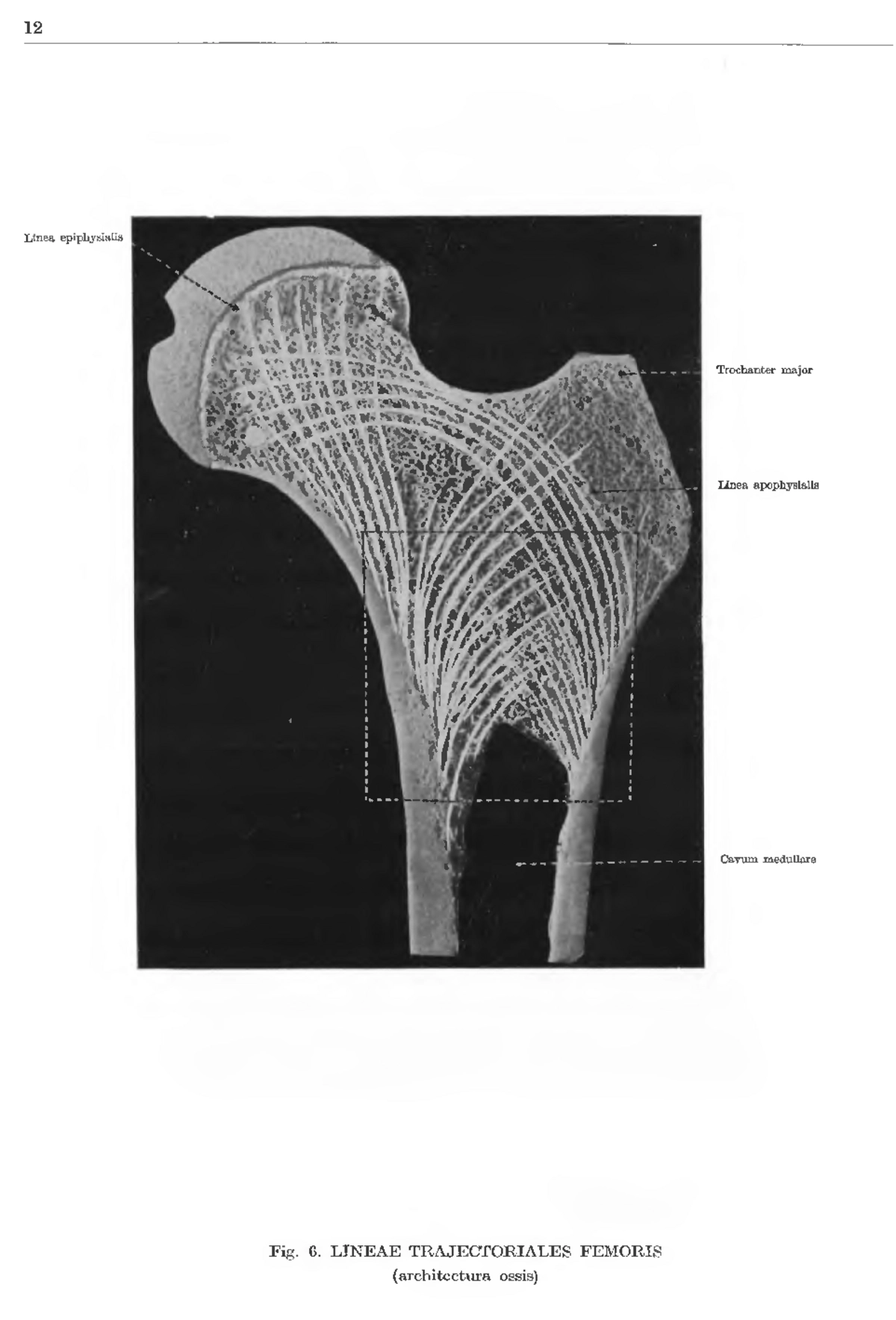 12

Linea epiphysialis

Trochanter major

Linea apophysialis

Cavum medullare

Fig. 6. LINEAE TRAJECTORIALES FEMORIS
(architectura ossis)